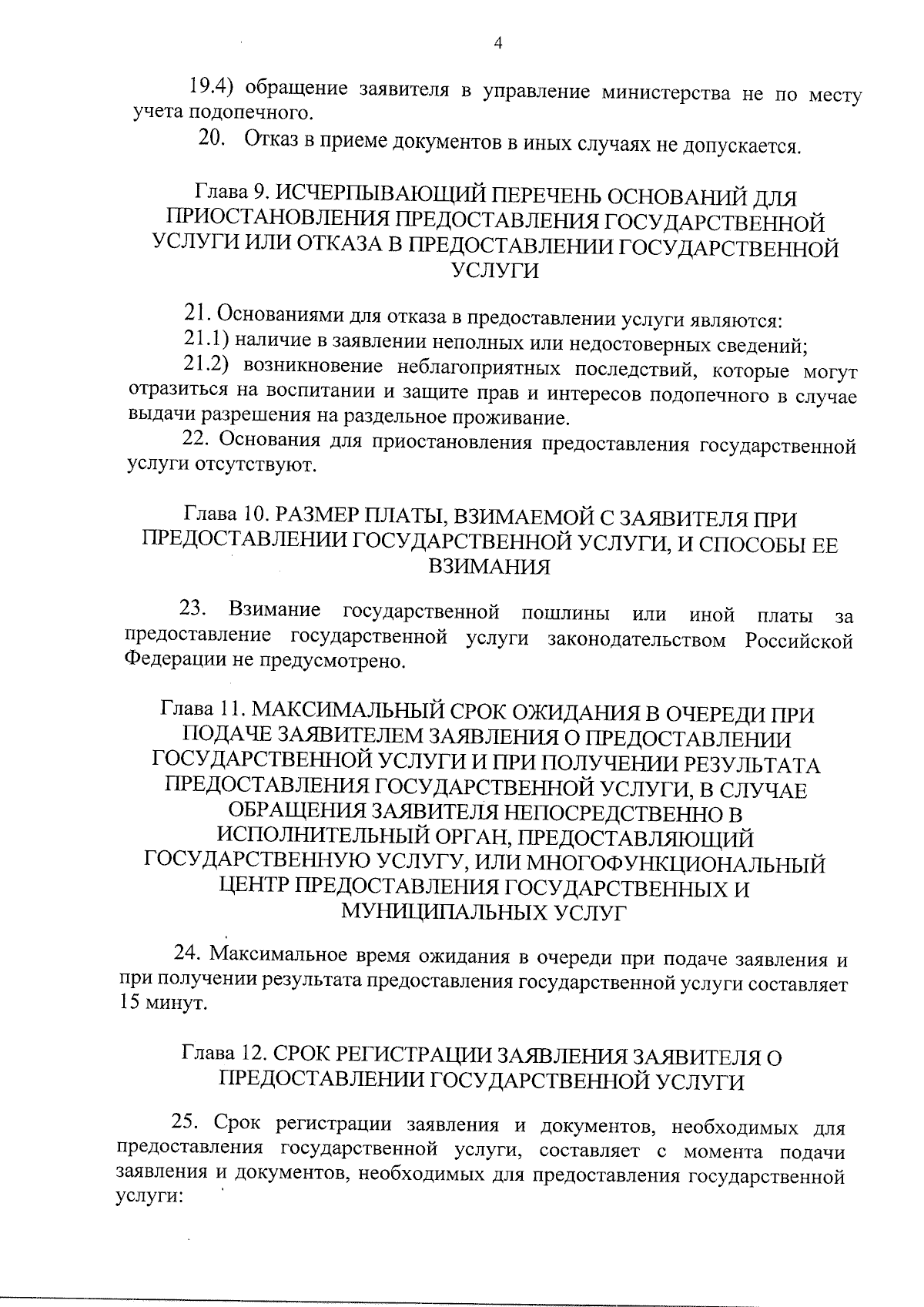 4

19.4) обращение заявителя в управление министерства не по месту учета подопечного.

20. Отказ в приеме документов в иных случаях не допускается.

Глава 9. ИСЧЕРПЫВАЮЩИЙ ПЕРЕЧЕНЬ ОСНОВАНИЙ ДЛЯ ПРИОСТАНОВЛЕНИЯ ПРЕДОСТАВЛЕНИЯ ГОСУДАРСТВЕННОЙ УСЛУГИ ИЛИ ОТКАЗА В ПРЕДОСТАВЛЕНИИ ГОСУДАРСТВЕННОЙ УСЛУГИ

21. Основаниями для отказа в предоставлении услуги являются:

21.1) наличие в заявлении неполных или недостоверных сведений;

21.2) возникновение неблагоприятных последствий, которые могут отразиться на воспитании и защите прав и интересов подопечного в случае выдачи разрешения на раздельное проживание.

22. Основания для приостановления предоставления государственной услуги отсутствуют.

Глава 10. РАЗМЕР ПЛАТЫ, ВЗИМАЕМОЙ С ЗАЯВИТЕЛЯ ПРИ ПРЕДОСТАВЛЕНИИ ГОСУДАРСТВЕННОЙ УСЛУГИ, И СПОСОБЫ ЕЕ ВЗИМАНИЯ

23. Взимание государственной пошлины или иной платы за предоставление государственной услуги законодательством Российской Федерации не предусмотрено.

Глава 11. МАКСИМАЛЬНЫЙ СРОК ОЖИДАНИЯ В ОЧЕРЕДИ ПРИ ПОДАЧЕ ЗАЯВИТЕЛЕМ ЗАЯВЛЕНИЯ О ПРЕДОСТАВЛЕНИИ ГОСУДАРСТВЕННОЙ УСЛУГИ И ПРИ ПОЛУЧЕНИИ РЕЗУЛЬТАТА ПРЕДОСТАВЛЕНИЯ ГОСУДАРСТВЕННОЙ УСЛУГИ, В СЛУЧАЕ ОБРАЩЕНИЯ ЗАЯВИТЕЛЯ НЕПОСРЕДСТВЕННО В ИСПОЛНИТЕЛЬНЫЙ ОРГАН, ПРЕДОСТАВЛЯЮЩИЙ ГОСУДАРСТВЕННУЮ УСЛУГУ, ИЛИ МНОГОФУНКЦИОНАЛЬНЫЙ ЦЕНТР ПРЕДОСТАВЛЕНИЯ ГОСУДАРСТВЕННЫХ И МУНИЦИПАЛЬНЫХ УСЛУГ

24. Максимальное время ожидания в очереди при подаче заявления и при получении результата предоставления государственной услуги составляет 15 минут.

Глава 12. СРОК РЕГИСТРАЦИИ ЗАЯВЛЕНИЯ ЗАЯВИТЕЛЯ О ПРЕДОСТАВЛЕНИИ ГОСУДАРСТВЕННОЙ УСЛУГИ

25. Срок регистрации заявления и документов, необходимых для предоставления государственной услуги, составляет с момента подачи заявления и документов, необходимых для предоставления государственной услуги: